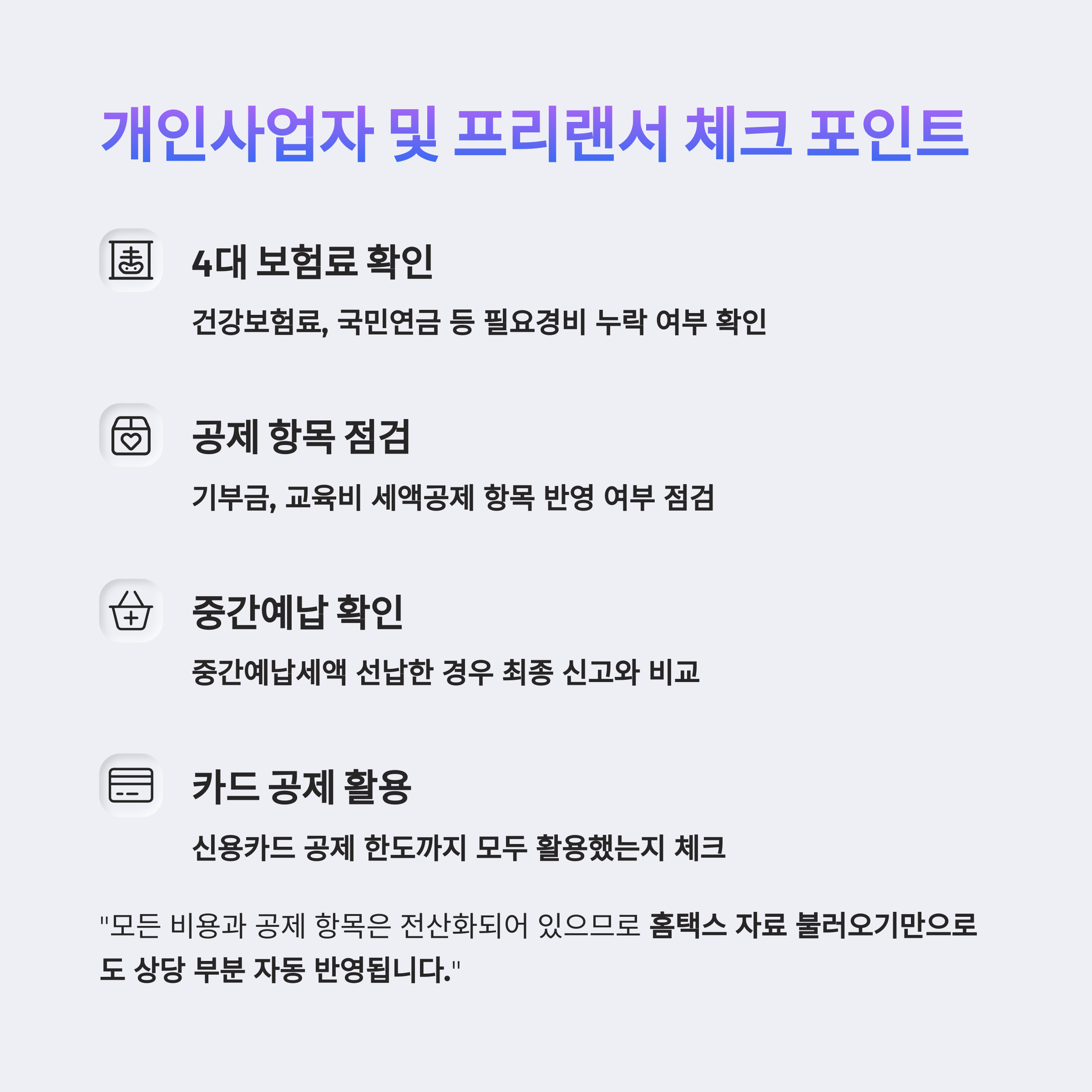 개인사업자 및 프리랜서 체크 포인트

4대 보험료 확인

건강보험료, 국민연금 등 필요경비 누락 여부 확인

공제 항목 점검

기부금, 교육비 세액공제 항목 반영 여부 점검

중간예납 확인

중간예납세액 선납한 경우 최종 신고와 비교

카드 공제 활용

신용카드 공제 한도까지 모두 활용했는지 체크

"모든 비용과 공제 항목은 전산화되어 있으므로 홈택스 자료 불러오기만으로도 상당 부분 자동 반영됩니다."